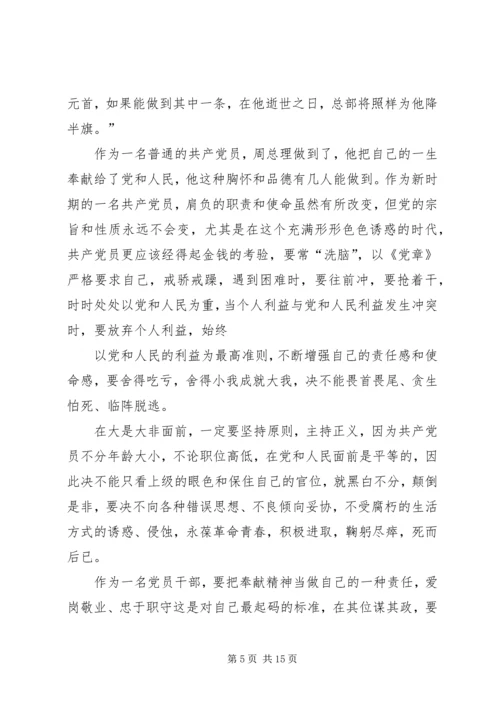 元首，如果能做到其中一条，在他逝世之日，总部将照样为他降半旗。”

作为一名普通的共产党员，周总理做到了，他把自己的一生奉献给了党和人民，他这种胸怀和品德有几人能做到。作为新时期的一名共产党员，肩负的职责和使命虽然有所改变，但党的宗旨和性质永远不会变，尤其是在这个充满形形色色诱惑的时代，共产党员更应该经得起金钱的考验，要常“洗脑”，以《党章》严格要求自己，戒骄戒躁，遇到困难时，要往前冲，要抢着干，时时处处以党和人民为重，当个人利益与党和人民利益发生冲突时，要放弃个人利益，始终

以党和人民的利益为最高准则，不断增强自己的责任感和使命感，要舍得吃亏，舍得小我成就大我，决不能畏首畏尾、贪生怕死、临阵脱逃。

在大是大非面前，一定要坚持原则，主持正义，因为共产党员不分年龄大小，不论职位高低，在党和人民面前是平等的，因此决不能只看上级的眼色和保住自己的官位，就黑白不分，颠倒是非，要决不向各种错误思想、不良倾向妥协，不受腐朽的生活方式的诱惑、侵蚀，永葆革命青春，积极进取，鞠躬尽瘁，死而后已。

作为一名党员干部，要把奉献精神当做自己的一种责任，爱岗敬业、忠于职守这是对自己最起码的标准，在其位谋其政，要

第 5 页 共 15 页